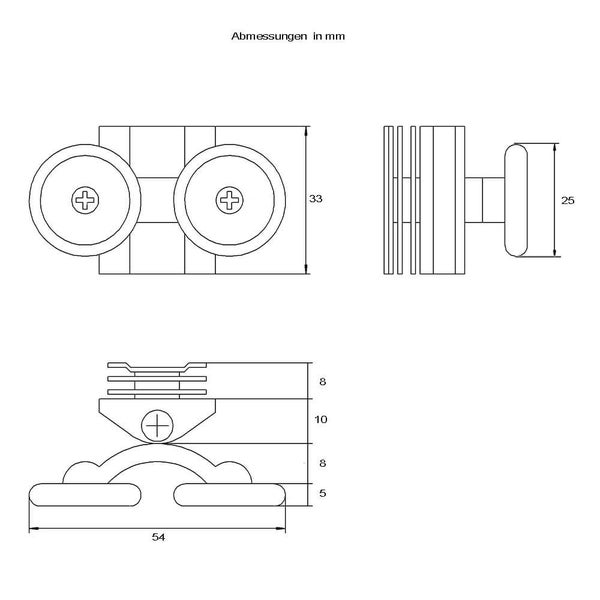 Abmessungen in mm

33

25

8

10

8

5

54